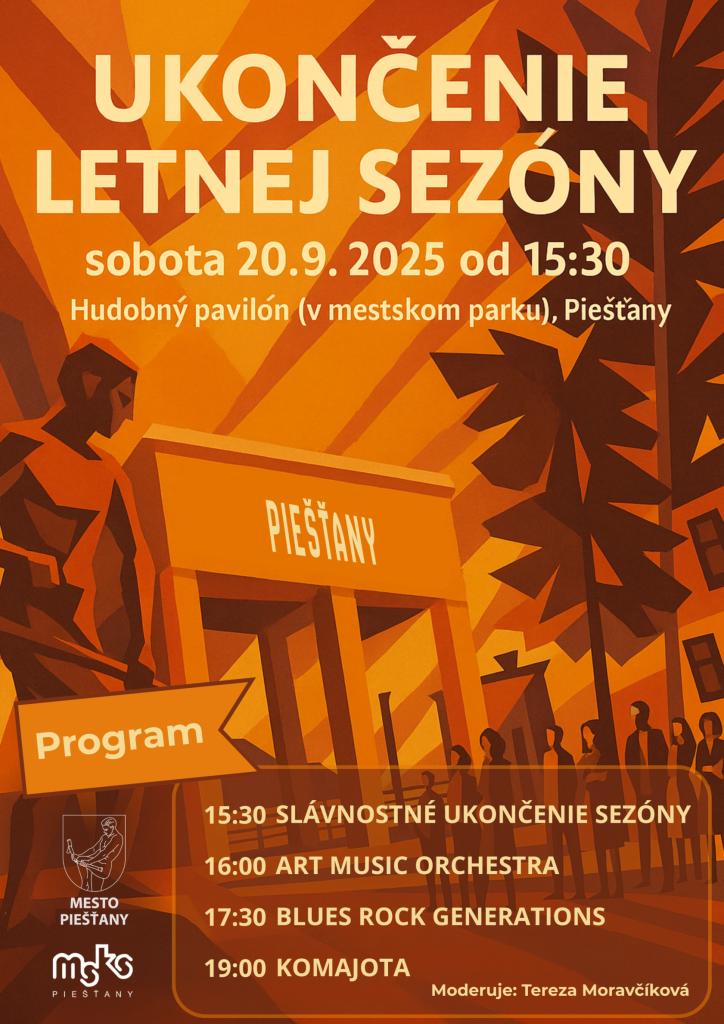 UKONČENIE LETNEJ SEZÓNY

sobota 20.9. 2025 od 15:30

Hudobný pavilón (v mestskom parku), Piešťany

PIEŠŤANY

Program

15:30 SLÁVNOSTNÉ UKONČENIE SEZÓNY

16:00 ART MUSIC ORCHESTRA

17:30 BLUES ROCK GENERATIONS

19:00 KOMAJOTA

Moderuje: Tereza Moravčíková

MESTO PIEŠŤANY

msks
PIEŠŤANY